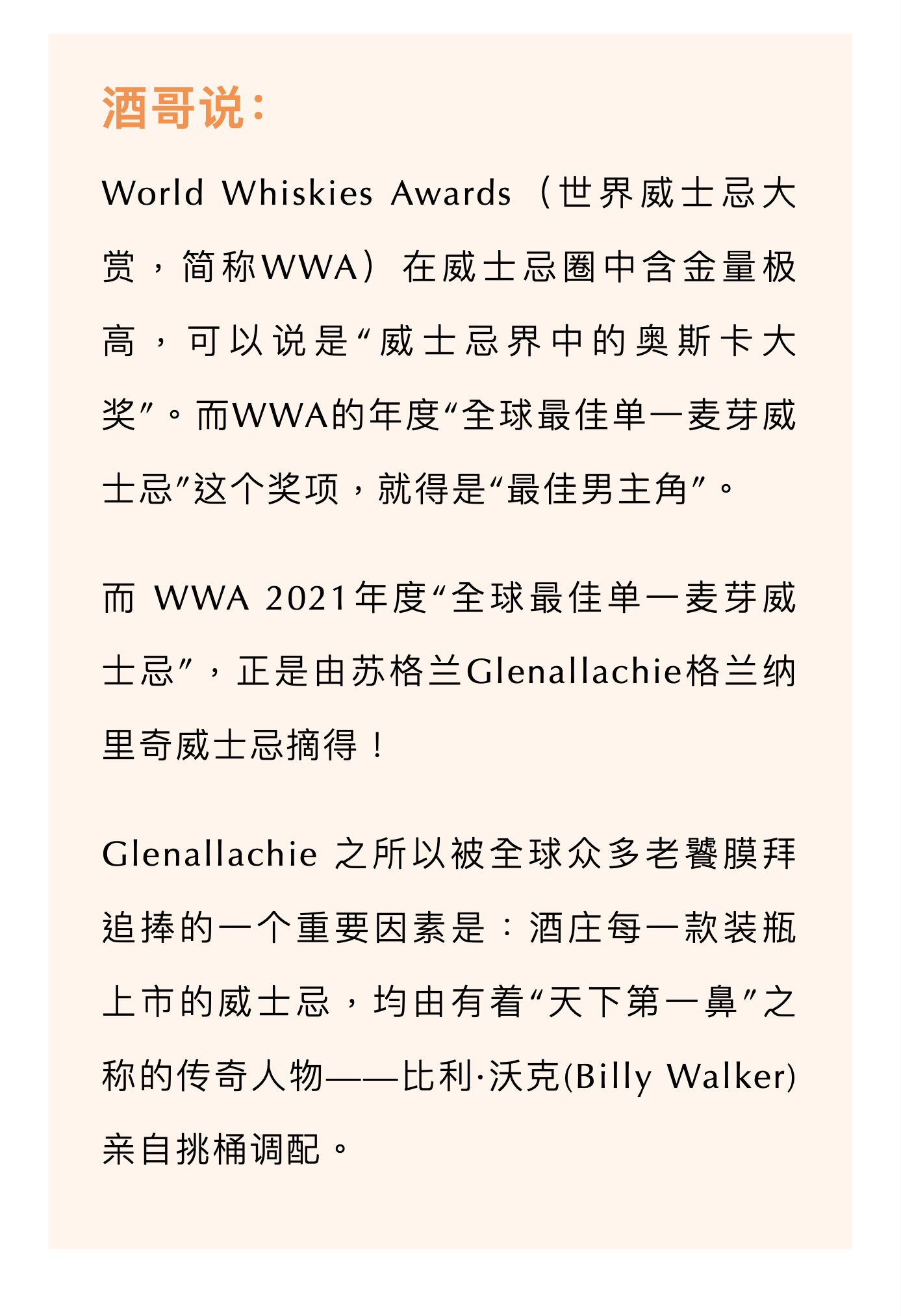 酒哥说：

World Whiskies Awards（世界威士忌大赏，简称WWA）在威士忌圈中含金量极高，可以说是“威士忌界中的奥斯卡大奖”。而WWA的年度“全球最佳单一麦芽威士忌”这个奖项，就得是“最佳男主角”。

而WWA 2021年度“全球最佳单一麦芽威士忌”，正是由苏格兰Glenallachie格兰纳里奇威士忌摘得！

Glenallachie之所以被全球众多老饕膜拜追捧的一个重要因素是：酒庄每一款装瓶上市的威士忌，均由有着“天下第一鼻”之称的传奇人物——比利·沃克(Billy Walker)亲自挑桶调配。